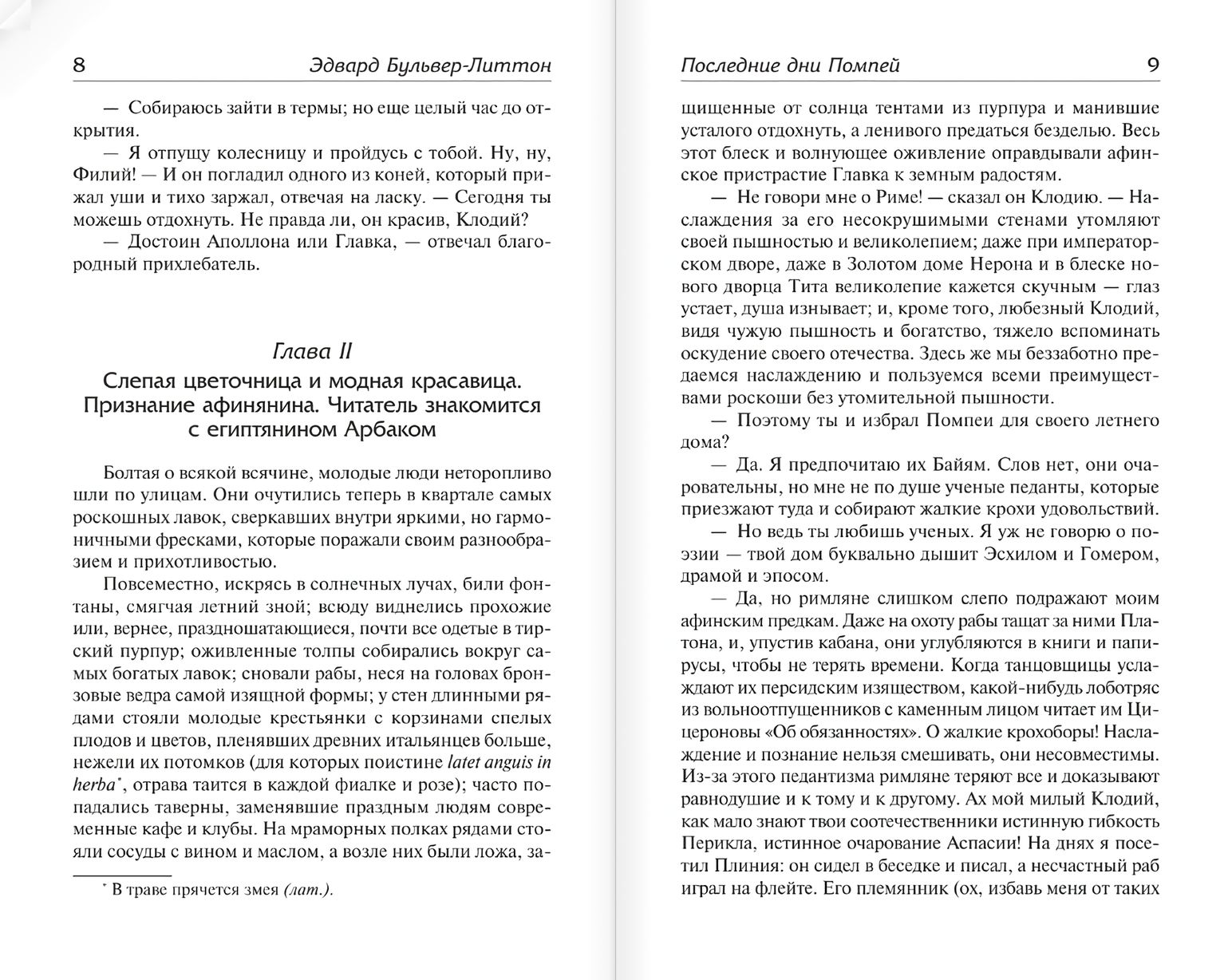 8 Эдвард Бульвер-Литтон

— Собираюсь зайти в термы; но еще целый час до открытия.

— Я отпущу колесницу и пройдусь с тобой. Ну, ну, Филий! — И он погладил одного из коней, который прижал уши и тихо заржал, отвечая на ласку. — Сегодня ты можешь отдохнуть. Не правда ли, он красив, Клодий?

— Достоин Аполлона или Главка, — отвечал благородный прихлебатель.

Глава II

Слепая цветочница и модная красавица. Признание афинянина. Читатель знакомится с египтянином Арбаком

Болтая о всякой всячине, молодые люди неторопливо шли по улицам. Они очутились теперь в квартале самых роскошных лавок, сверкавших внутри яркими, но гармоничными фресками, которые поражали своим разнообразием и прихотливостью.

Повсеместно, искрясь в солнечных лучах, били фонтаны, смягчая летний зной; всюду виднелись прохожие или, вернее, праздношатающиеся, почти все одетые в тирский пурпур; оживленные толпы собирались вокруг самых богатых лавок; сновали рабы, неся на головах бронзовые ведра самой изящной формы; у стен длинными рядами стояли молодые крестьянки с корзинами спелых плодов и цветов, пленявших древних итальянцев больше, нежели их потомков (для которых поистине latet anguis in herba*, отрава таится в каждой фиалке и розе); часто попадались таверны, заменявшие праздным людям современные кафе и клубы. На мраморных полках рядами стояли сосуды с вином и маслом, а возле них были ложа, за-

* В траве прячется змея (лат.).

Последние дни Помпей 9

щищенные от солнца тентами из пурпура и манившие усталого отдохнуть, а ленивого предаться безделью. Весь этот блеск и волнующее оживление оправдывали афинское пристрастие Главка к земным радостям.

— Не говори мне о Риме! — сказал он Клодию. — Наслаждения за его несокрушимыми стенами утомляют своей пышностью и великолепием; даже при императорском дворе, даже в Золотом доме Нерона и в блеске нового дворца Тита великолепие кажется скучным — глаз устает, душа изнывает; и, кроме того, любезный Клодий, видя чужую пышность и богатство, тяжело вспоминать оскудение своего отечества. Здесь же мы беззаботно предаемся наслаждению и пользуемся всеми преимуществами роскоши без утомительной пышности.

— Поэтому ты и избрал Помпеи для своего летнего дома?

— Да. Я предпочитаю их Байям. Слов нет, они очаровательны, но мне не по душе ученые педанты, которые приезжают туда и собирают жалкие крохи удовольствий.

— Но ведь ты любишь ученых. Я уж не говорю о поэзии — твой дом буквально дышит Эсхилом и Гомером, драмой и эпосом.

— Да, но римляне слишком слепо подражают моим афинским предкам. Даже на охоту рабы тащат за ними Платона, и, упустив кабана, они углубляются в книги и папирусы, чтобы не терять времени. Когда танцовщицы услаждают их персидским изяществом, какой-нибудь лоботряс из вольноотпущенников с каменным лицом читает им Цицероновы «Об обязанностях». О жалкие крохоборы! Наслаждение и познание нельзя смешивать, они несовместимы. Из-за этого педантизма римляне теряют все и доказывают равнодушие и к тому и к другому. Ах мой милый Клодий, как мало знают твои соотечественники истинную гибкость Перикла, истинное очарование Аспасии! На днях я посетил Плиния: он сидел в беседке и писал, а несчастный раб играл на флейте. Его племянник (ох, избавь меня от таких